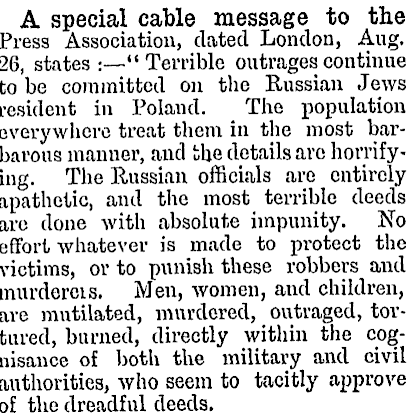 A special cable message to the Press Association, dated London, Aug. 26, states :—" Terrible outrages continue to be committed on the Russian Jews resident in Poland. The population everywhere treat them in the most barbarous manner, and the details are horrifying. The Russian officials are entirely apathetic, and the most terrible deeds are done with absolute inpunity. No effort whatever is made to protect the victims, or to punish these robbers and murderers. Men, women, and children, are mutilated, murdered, outraged, tortured, burned, directly within the cognisance of both the military and civil authorities, who seem to tacitly approve of the dreadful deeds.